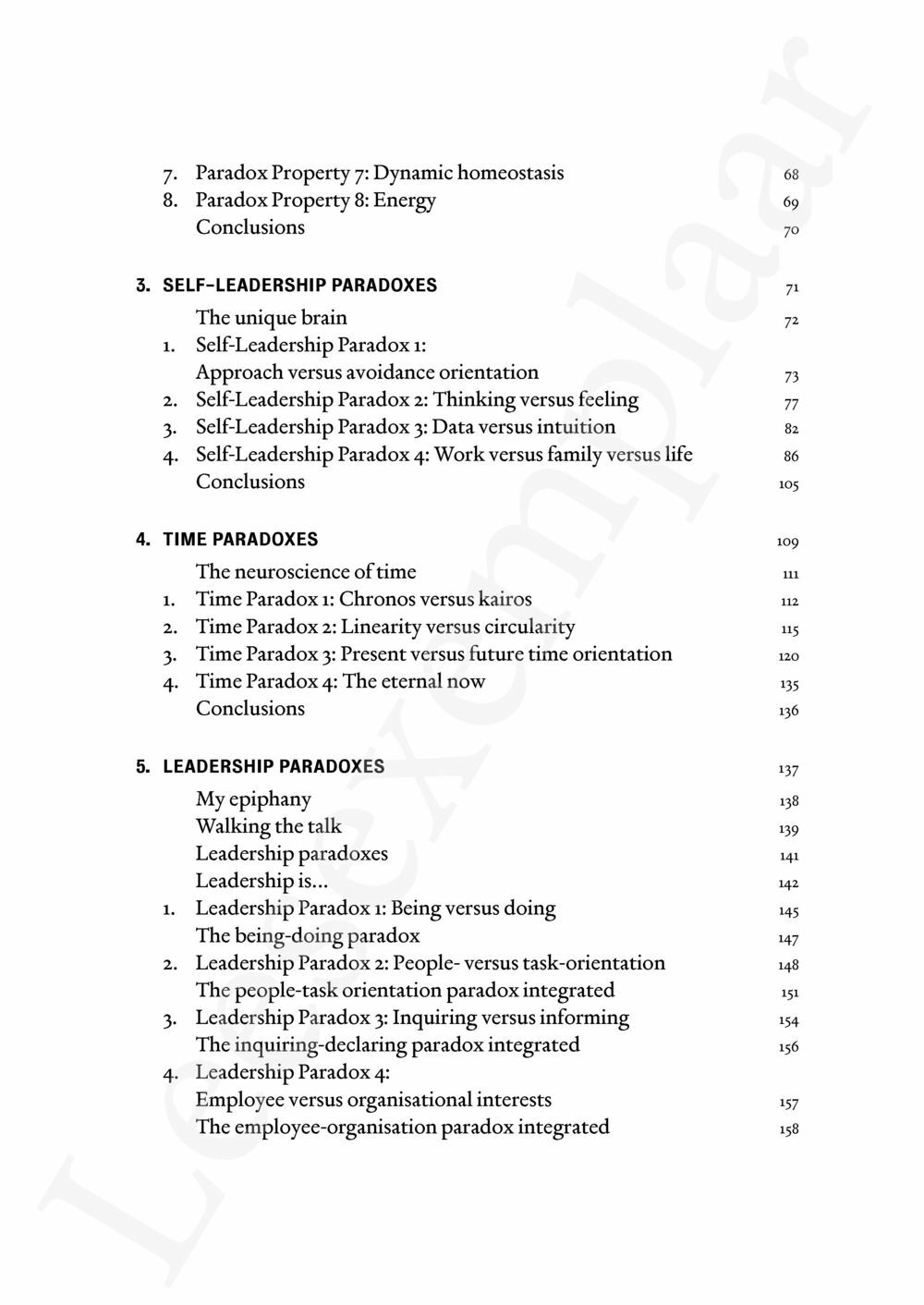 7. Paradox Property 7: Dynamic homeostasis 68
8. Paradox Property 8: Energy 69
Conclusions 70

3. SELF-LEADERSHIP PARADOXES 71
The unique brain 72
1. Self-Leadership Paradox 1: Approach versus avoidance orientation 73
2. Self-Leadership Paradox 2: Thinking versus feeling 77
3. Self-Leadership Paradox 3: Data versus intuition 82
4. Self-Leadership Paradox 4: Work versus family versus life 86
Conclusions 105

4. TIME PARADOXES 109
The neuroscience of time 111
1. Time Paradox 1: Chronos versus kairos 112
2. Time Paradox 2: Linearity versus circularity 115
3. Time Paradox 3: Present versus future time orientation 120
4. Time Paradox 4: The eternal now 135
Conclusions 136

5. LEADERSHIP PARADOXES 137
My epiphany 138
Walking the talk 139
Leadership paradoxes 141
Leadership is... 142
1. Leadership Paradox 1: Being versus doing 145
The being-doing paradox 147
2. Leadership Paradox 2: People- versus task-orientation 148
The people-task orientation paradox integrated 151
3. Leadership Paradox 3: Inquiring versus informing 154
The inquiring-declaring paradox integrated 156
4. Leadership Paradox 4: Employee versus organisational interests 157
The employee-organisation paradox integrated 158

Leesexemplaar